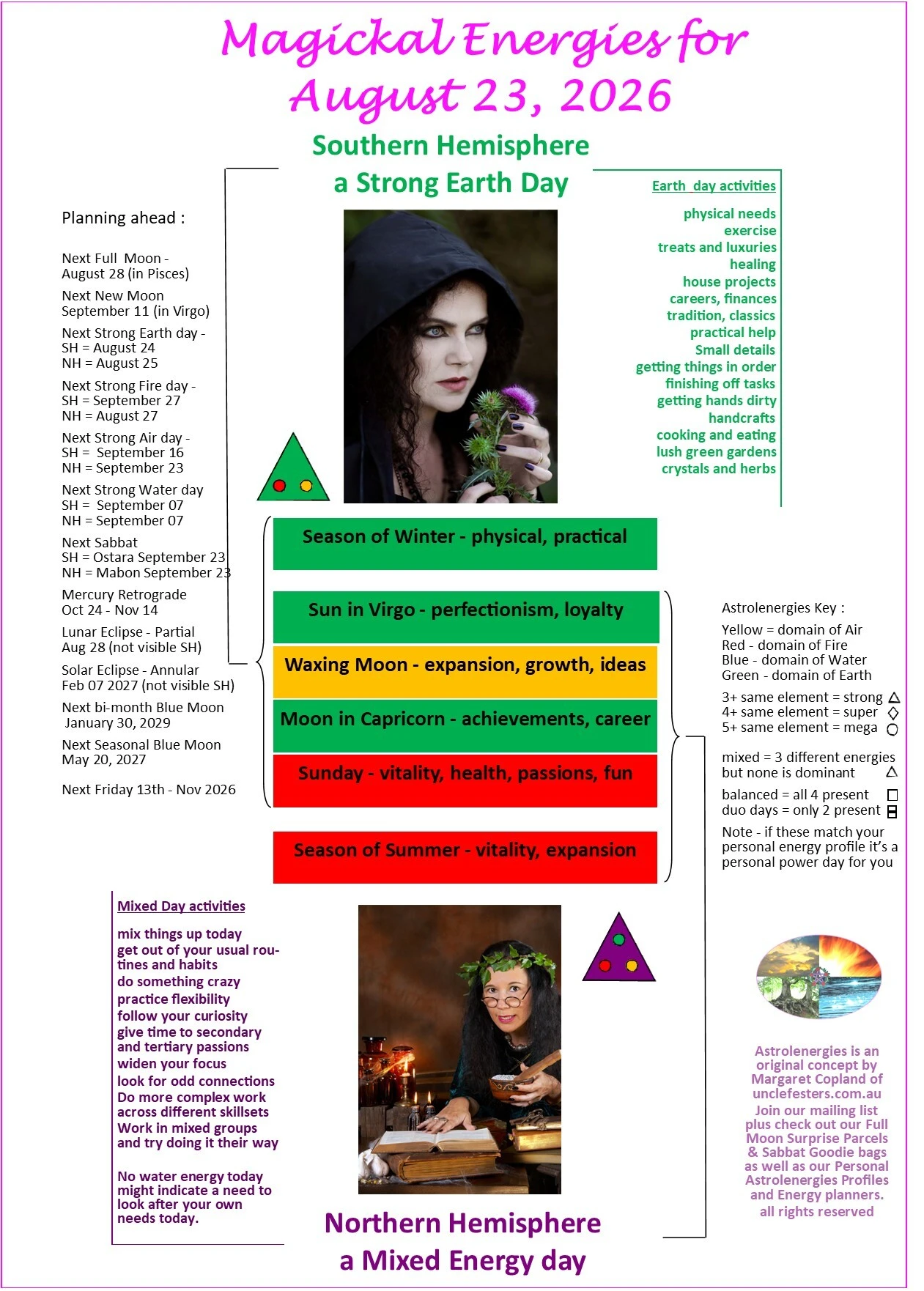 Magickal Energies for August 23, 2026

Southern Hemisphere
a Strong Earth Day

Planning ahead :

Next Full Moon - August 28 (in Pisces)

Next New Moon September 11 (in Virgo)

Next Strong Earth day - SH = August 24 NH = August 25

Next Strong Fire day - SH = September 27 NH = August 27

Next Strong Air day - SH = September 16 NH = September 23

Next Strong Water day SH = September 07 NH = September 07

Next Sabbat SH = Ostara September 23 NH = Mabon September 23

Mercury Retrograde Oct 24 - Nov 14

Lunar Eclipse - Partial Aug 28 (not visible SH)

Solar Eclipse - Annular Feb 07 2027 (not visible SH)

Next bi-month Blue Moon January 30, 2029

Next Seasonal Blue Moon May 20, 2027

Next Friday 13th - Nov 2026

Earth day activities

physical needs
exercise
treats and luxuries
healing
house projects
careers, finances
tradition, classics
practical help
Small details
getting things in order
finishing off tasks
getting hands dirty
handcrafts
cooking and eating
lush green gardens
crystals and herbs

Season of Winter - physical, practical

Sun in Virgo - perfectionism, loyalty

Waxing Moon - expansion, growth, ideas

Moon in Capricorn - achievements, career

Sunday - vitality, health, passions, fun

Season of Summer - vitality, expansion

Astrolenergies Key :

Yellow = domain of Air
Red - domain of Fire
Blue - domain of Water
Green - domain of Earth

3+ same element = strong
4+ same element = super
5+ same element = mega

mixed = 3 different energies but none is dominant

balanced = all 4 present
duo days = only 2 present

Note - if these match your personal energy profile it's a personal power day for you

Mixed Day activities

mix things up today
get out of your usual routines and habits
do something crazy
practice flexibility
follow your curiosity
give time to secondary and tertiary passions
widen your focus
look for odd connections
Do more complex work across different skillsets
Work in mixed groups and try doing it their way

No water energy today might indicate a need to look after your own needs today.

Astrolenergies is an original concept by Margaret Copland of unclefesters.com.au
Join our mailing list plus check out our Full Moon Surprise Parcels & Sabbat Goodie bags as well as our Personal Astrolenergies Profiles and Energy planners.
all rights reserved

Northern Hemisphere
a Mixed Energy day